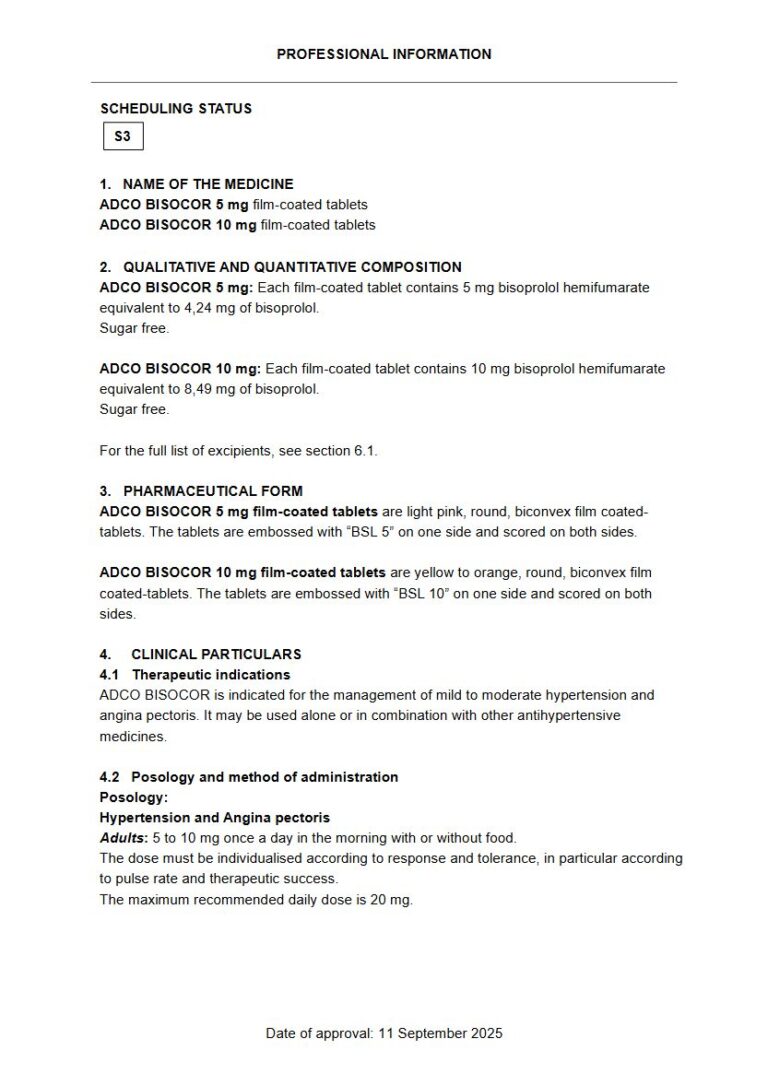 PROFESSIONAL INFORMATION

SCHEDULING STATUS

S3

1. NAME OF THE MEDICINE
ADCO BISOCOR 5 mg film-coated tablets
ADCO BISOCOR 10 mg film-coated tablets

2. QUALITATIVE AND QUANTITATIVE COMPOSITION
ADCO BISOCOR 5 mg: Each film-coated tablet contains 5 mg bisoprolol hemifumarate equivalent to 4,24 mg of bisoprolol.
Sugar free.

ADCO BISOCOR 10 mg: Each film-coated tablet contains 10 mg bisoprolol hemifumarate equivalent to 8,49 mg of bisoprolol.
Sugar free.

For the full list of excipients, see section 6.1.

3. PHARMACEUTICAL FORM
ADCO BISOCOR 5 mg film-coated tablets are light pink, round, biconvex film coated-tablets. The tablets are embossed with "BSL 5" on one side and scored on both sides.

ADCO BISOCOR 10 mg film-coated tablets are yellow to orange, round, biconvex film coated-tablets. The tablets are embossed with "BSL 10" on one side and scored on both sides.

4. CLINICAL PARTICULARS
4.1 Therapeutic indications
ADCO BISOCOR is indicated for the management of mild to moderate hypertension and angina pectoris. It may be used alone or in combination with other antihypertensive medicines.

4.2 Posology and method of administration
Posology:
Hypertension and Angina pectoris
Adults: 5 to 10 mg once a day in the morning with or without food.
The dose must be individualised according to response and tolerance, in particular according to pulse rate and therapeutic success.
The maximum recommended daily dose is 20 mg.

Date of approval: 11 September 2025